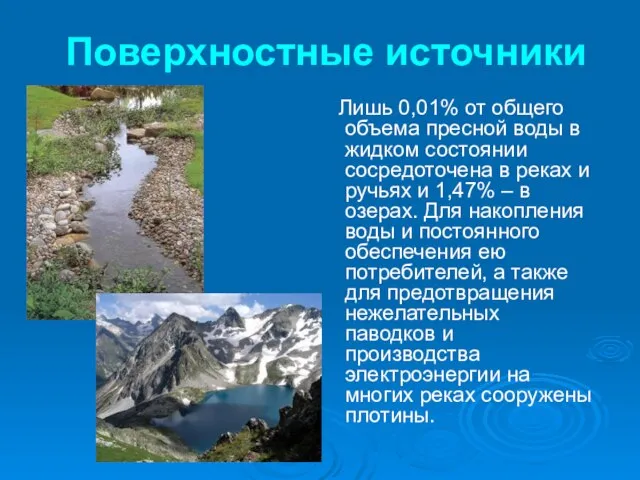 Поверхностные источники

Лишь 0,01% от общего объема пресной воды в жидком состоянии сосредоточена в реках и ручьях и 1,47% – в озерах. Для накопления воды и постоянного обеспечения ею потребителей, а также для предотвращения нежелательных паводков и производства электроэнергии на многих реках сооружены плотины.